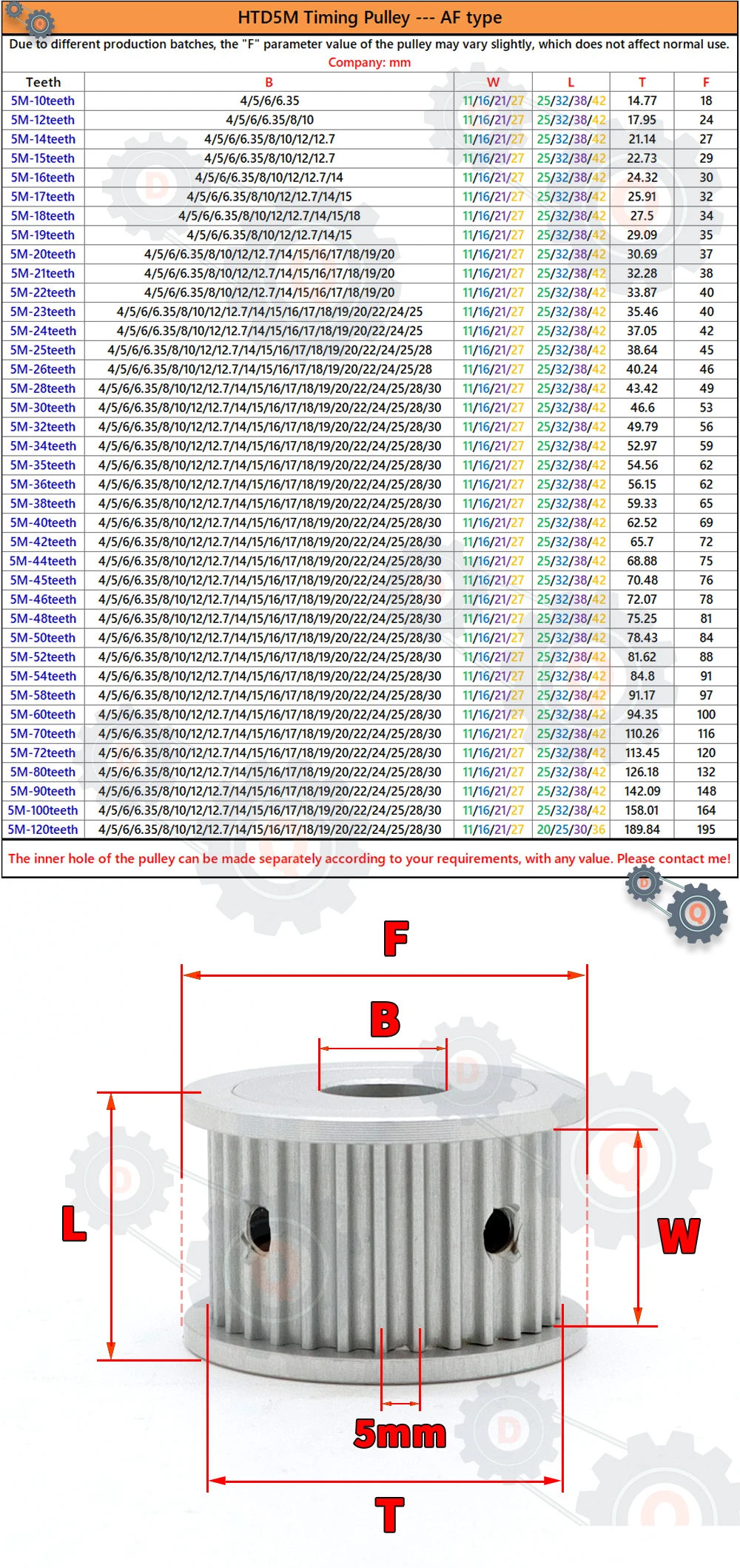 HTD5M Timing Pulley --- AF type

Due to different production batches, the "F" parameter value of the pulley may vary slightly, which does not affect normal use.

Company: mm

| Teeth | B | W | L | T | F |
|---|---|---|---|---|---|
| 5M-10teeth | 4/5/6/6.35 | 11/16/21/27 | 25/32/38/42 | 14.77 | 18 |
| 5M-12teeth | 4/5/6/6.35/8/10 | 11/16/21/27 | 25/32/38/42 | 17.95 | 24 |
| 5M-14teeth | 4/5/6/6.35/8/10/12/12.7 | 11/16/21/27 | 25/32/38/42 | 21.14 | 27 |
| 5M-15teeth | 4/5/6/6.35/8/10/12/12.7 | 11/16/21/27 | 25/32/38/42 | 22.73 | 29 |
| 5M-16teeth | 4/5/6/6.35/8/10/12/12.7/14 | 11/16/21/27 | 25/32/38/42 | 24.32 | 30 |
| 5M-17teeth | 4/5/6/6.35/8/10/12/12.7/14/15 | 11/16/21/27 | 25/32/38/42 | 25.91 | 32 |
| 5M-18teeth | 4/5/6/6.35/8/10/12/12.7/14/15/18 | 11/16/21/27 | 25/32/38/42 | 27.5 | 34 |
| 5M-19teeth | 4/5/6/6.35/8/10/12/12.7/14/15 | 11/16/21/27 | 25/32/38/42 | 29.09 | 35 |
| 5M-20teeth | 4/5/6/6.35/8/10/12/12.7/14/15/16/17/18/19/20 | 11/16/21/27 | 25/32/38/42 | 30.69 | 37 |
| 5M-21teeth | 4/5/6/6.35/8/10/12/12.7/14/15/16/17/18/19/20 | 11/16/21/27 | 25/32/38/42 | 32.28 | 38 |
| 5M-22teeth | 4/5/6/6.35/8/10/12/12.7/14/15/16/17/18/19/20 | 11/16/21/27 | 25/32/38/42 | 33.87 | 40 |
| 5M-23teeth | 4/5/6/6.35/8/10/12/12.7/14/15/16/17/18/19/20/22/24/25 | 11/16/21/27 | 25/32/38/42 | 35.46 | 40 |
| 5M-24teeth | 4/5/6/6.35/8/10/12/12.7/14/15/16/17/18/19/20/22/24/25 | 11/16/21/27 | 25/32/38/42 | 37.05 | 42 |
| 5M-25teeth | 4/5/6/6.35/8/10/12/12.7/14/15/16/17/18/19/20/22/24/25/28 | 11/16/21/27 | 25/32/38/42 | 38.64 | 45 |
| 5M-26teeth | 4/5/6/6.35/8/10/12/12.7/14/15/16/17/18/19/20/22/24/25/28 | 11/16/21/27 | 25/32/38/42 | 40.24 | 46 |
| 5M-28teeth | 4/5/6/6.35/8/10/12/12.7/14/15/16/17/18/19/20/22/24/25/28/30 | 11/16/21/27 | 25/32/38/42 | 43.42 | 49 |
| 5M-30teeth | 4/5/6/6.35/8/10/12/12.7/14/15/16/17/18/19/20/22/24/25/28/30 | 11/16/21/27 | 25/32/38/42 | 46.6 | 53 |
| 5M-32teeth | 4/5/6/6.35/8/10/12/12.7/14/15/16/17/18/19/20/22/24/25/28/30 | 11/16/21/27 | 25/32/38/42 | 49.79 | 56 |
| 5M-34teeth | 4/5/6/6.35/8/10/12/12.7/14/15/16/17/18/19/20/22/24/25/28/30 | 11/16/21/27 | 25/32/38/42 | 52.97 | 59 |
| 5M-35teeth | 4/5/6/6.35/8/10/12/12.7/14/15/16/17/18/19/20/22/24/25/28/30 | 11/16/21/27 | 25/32/38/42 | 54.56 | 62 |
| 5M-36teeth | 4/5/6/6.35/8/10/12/12.7/14/15/16/17/18/19/20/22/24/25/28/30 | 11/16/21/27 | 25/32/38/42 | 56.15 | 62 |
| 5M-38teeth | 4/5/6/6.35/8/10/12/12.7/14/15/16/17/18/19/20/22/24/25/28/30 | 11/16/21/27 | 25/32/38/42 | 59.33 | 65 |
| 5M-40teeth | 4/5/6/6.35/8/10/12/12.7/14/15/16/17/18/19/20/22/24/25/28/30 | 11/16/21/27 | 25/32/38/42 | 62.52 | 69 |
| 5M-42teeth | 4/5/6/6.35/8/10/12/12.7/14/15/16/17/18/19/20/22/24/25/28/30 | 11/16/21/27 | 25/32/38/42 | 65.7 | 72 |
| 5M-44teeth | 4/5/6/6.35/8/10/12/12.7/14/15/16/17/18/19/20/22/24/25/28/30 | 11/16/21/27 | 25/32/38/42 | 68.88 | 75 |
| 5M-45teeth | 4/5/6/6.35/8/10/12/12.7/14/15/16/17/18/19/20/22/24/25/28/30 | 11/16/21/27 | 25/32/38/42 | 70.48 | 76 |
| 5M-46teeth | 4/5/6/6.35/8/10/12/12.7/14/15/16/17/18/19/20/22/24/25/28/30 | 11/16/21/27 | 25/32/38/42 | 72.07 | 78 |
| 5M-48teeth | 4/5/6/6.35/8/10/12/12.7/14/15/16/17/18/19/20/22/24/25/28/30 | 11/16/21/27 | 25/32/38/42 | 75.25 | 81 |
| 5M-50teeth | 4/5/6/6.35/8/10/12/12.7/14/15/16/17/18/19/20/22/24/25/28/30 | 11/16/21/27 | 25/32/38/42 | 78.43 | 84 |
| 5M-52teeth | 4/5/6/6.35/8/10/12/12.7/14/15/16/17/18/19/20/22/24/25/28/30 | 11/16/21/27 | 25/32/38/42 | 81.62 | 88 |
| 5M-54teeth | 4/5/6/6.35/8/10/12/12.7/14/15/16/17/18/19/20/22/24/25/28/30 | 11/16/21/27 | 25/32/38/42 | 84.8 | 91 |
| 5M-58teeth | 4/5/6/6.35/8/10/12/12.7/14/15/16/17/18/19/20/22/24/25/28/30 | 11/16/21/27 | 25/32/38/42 | 91.17 | 97 |
| 5M-60teeth | 4/5/6/6.35/8/10/12/12.7/14/15/16/17/18/19/20/22/24/25/28/30 | 11/16/21/27 | 25/32/38/42 | 94.35 | 100 |
| 5M-70teeth | 4/5/6/6.35/8/10/12/12.7/14/15/16/17/18/19/20/22/24/25/28/30 | 11/16/21/27 | 25/32/38/42 | 110.26 | 116 |
| 5M-72teeth | 4/5/6/6.35/8/10/12/12.7/14/15/16/17/18/19/20/22/24/25/28/30 | 11/16/21/27 | 25/32/38/42 | 113.45 | 120 |
| 5M-80teeth | 4/5/6/6.35/8/10/12/12.7/14/15/16/17/18/19/20/22/24/25/28/30 | 11/16/21/27 | 25/32/38/42 | 126.18 | 132 |
| 5M-90teeth | 4/5/6/6.35/8/10/12/12.7/14/15/16/17/18/19/20/22/24/25/28/30 | 11/16/21/27 | 25/32/38/42 | 142.09 | 148 |
| 5M-100teeth | 4/5/6/6.35/8/10/12/12.7/14/15/16/17/18/19/20/22/24/25/28/30 | 11/16/21/27 | 25/32/38/42 | 158.01 | 164 |
| 5M-120teeth | 4/5/6/6.35/8/10/12/12.7/14/15/16/17/18/19/20/22/24/25/28/30 | 11/16/21/27 | 20/25/30/36 | 189.84 | 195 |

The inner hole of the pulley can be made separately according to your requirements, with any value. Please contact me!

F

B

L

W

5mm

T